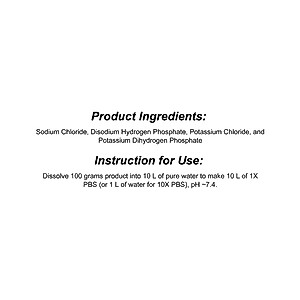 Product Ingredients:

Sodium Chloride, Disodium Hydrogen Phosphate, Potassium Chloride, and Potassium Dihydrogen Phosphate

Instruction for Use:

Dissolve 100 grams product into 10 L of pure water to make 10 L of 1X PBS (or 1 L of water for 10X PBS), pH ~7.4.